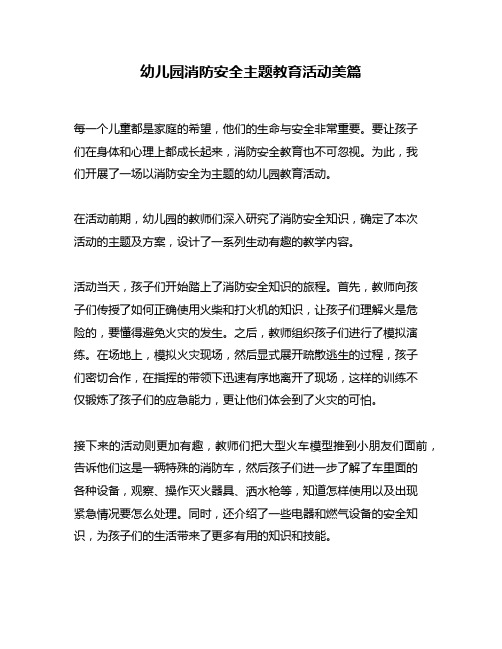 幼儿园消防安全主题教育活动美篇

每一个儿童都是家庭的希望，他们的生命与安全非常重要。要让孩子们在身体和心理上都成长起来，消防安全教育也不可忽视。为此，我们开展了一场以消防安全为主题的幼儿园教育活动。

在活动前期，幼儿园的教师们深入研究了消防安全知识，确定了本次活动的主题及方案，设计了一系列生动有趣的教学内容。

活动当天，孩子们开始踏上了消防安全知识的旅程。首先，教师向孩子们传授了如何正确使用火柴和打火机的知识，让孩子们理解火是危险的，要懂得避免火灾的发生。之后，教师组织孩子们进行了模拟演练。在场地上，模拟火灾现场，然后显式展开疏散逃生的过程，孩子们密切合作，在指挥的带领下迅速有序地离开了现场，这样的训练不仅锻炼了孩子们的应急能力，更让他们体会到了火灾的可怕。

接下来的活动则更加有趣，教师们把大型火车模型推到小朋友们面前，告诉他们这是一辆特殊的消防车，然后孩子们进一步了解了车里面的各种设备，观察、操作灭火器具、洒水枪等，知道怎样使用以及出现紧急情况要怎么处理。同时，还介绍了一些电器和燃气设备的安全知识，为孩子们的生活带来了更多有用的知识和技能。